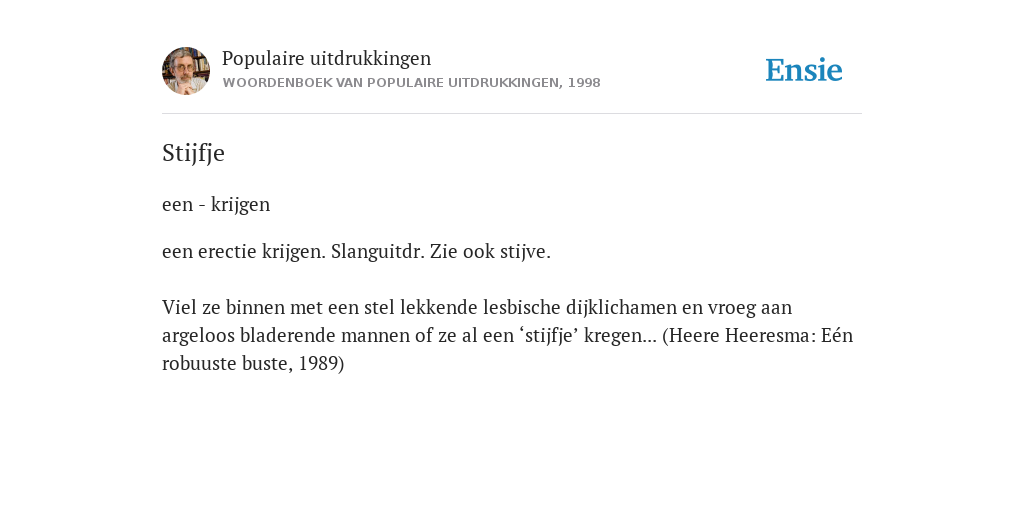 Populaire uitdrukkingen
WOORDENBOEK VAN POPULAIRE UITDRUKKINGEN, 1998

Ensie

Stijfje

een - krijgen

een erectie krijgen. Slanguitdr. Zie ook stijve.

Viel ze binnen met een stel lekkende lesbische dijklichamen en vroeg aan argeloos bladerende mannen of ze al een ‘stijfje’ kregen... (Heere Heeresma: Eén robuuste buste, 1989)